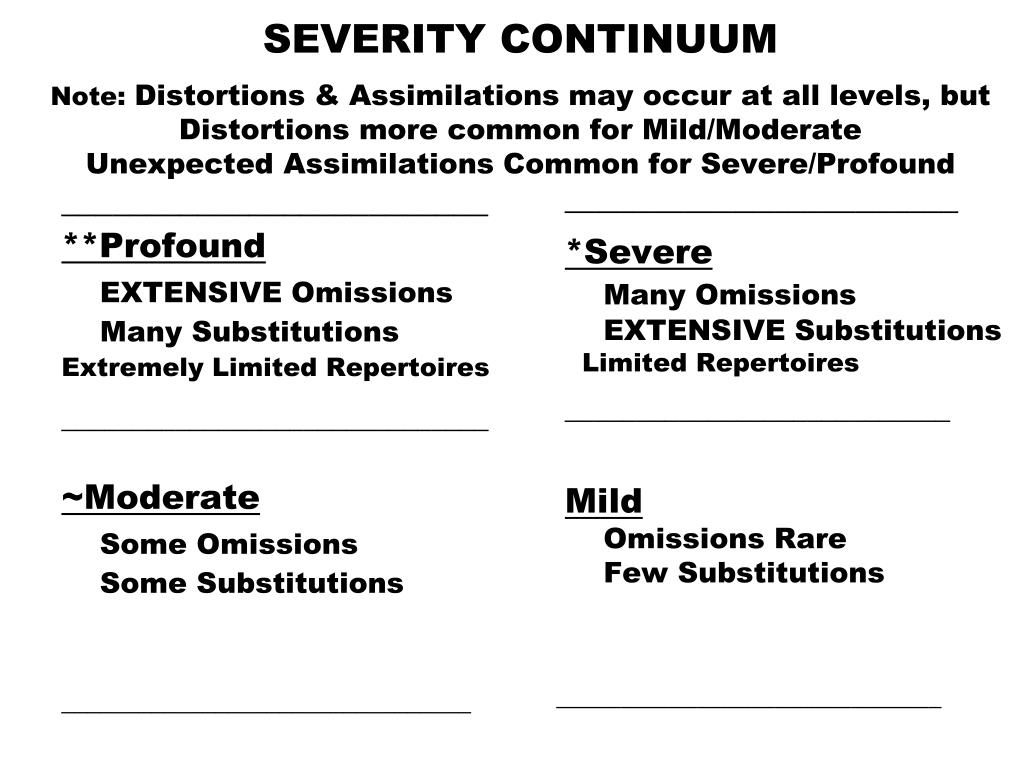 SEVERITY CONTINUUM

Note: Distortions & Assimilations may occur at all levels, but Distortions more common for Mild/Moderate
Unexpected Assimilations Common for Severe/Profound

**Profound
EXTENSIVE Omissions
Many Substitutions
Extremely Limited Repertoires

~Moderate
Some Omissions
Some Substitutions

*Severe
Many Omissions
EXTENSIVE Substitutions
Limited Repertoires

Mild
Omissions Rare
Few Substitutions